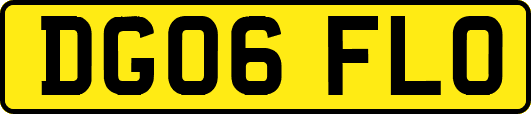 DG06 FLO